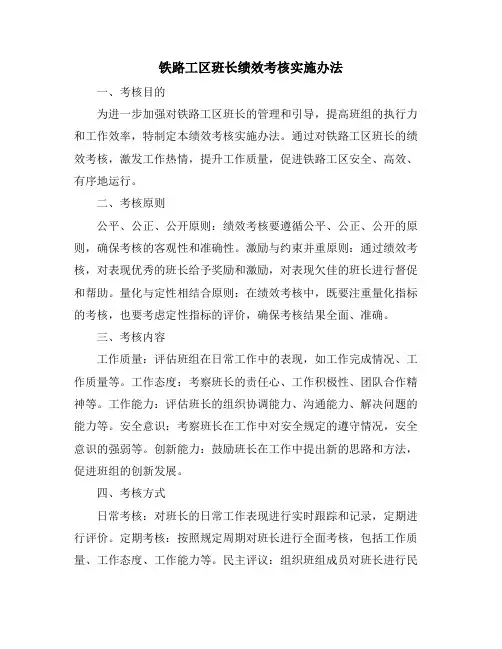 铁路工区班长绩效考核实施办法

一、考核目的

为进一步加强对铁路工区班长的管理和引导，提高班组的执行力和工作效率，特制定本绩效考核实施办法。通过对铁路工区班长的绩效考核，激发工作热情，提升工作质量，促进铁路工区安全、高效、有序地运行。

二、考核原则

公平、公正、公开原则：绩效考核要遵循公平、公正、公开的原则，确保考核的客观性和准确性。激励与约束并重原则：通过绩效考核，对表现优秀的班长给予奖励和激励，对表现欠佳的班长进行督促和帮助。量化与定性相结合原则：在绩效考核中，既要注重量化指标的考核，也要考虑定性指标的评价，确保考核结果全面、准确。

三、考核内容

工作质量：评估班组在日常工作中的表现，如工作完成情况、工作质量等。工作态度：考察班长的责任心、工作积极性、团队合作精神等。工作能力：评估班长的组织协调能力、沟通能力、解决问题的能力等。安全意识：考察班长在工作中对安全规定的遵守情况，安全意识的强弱等。创新能力：鼓励班长在工作中提出新的思路和方法，促进班组的创新发展。

四、考核方式

日常考核：对班长的日常工作表现进行实时跟踪和记录，定期进行评价。定期考核：按照规定周期对班长进行全面考核，包括工作质量、工作态度、工作能力等。民主评议：组织班组成员对班长进行民